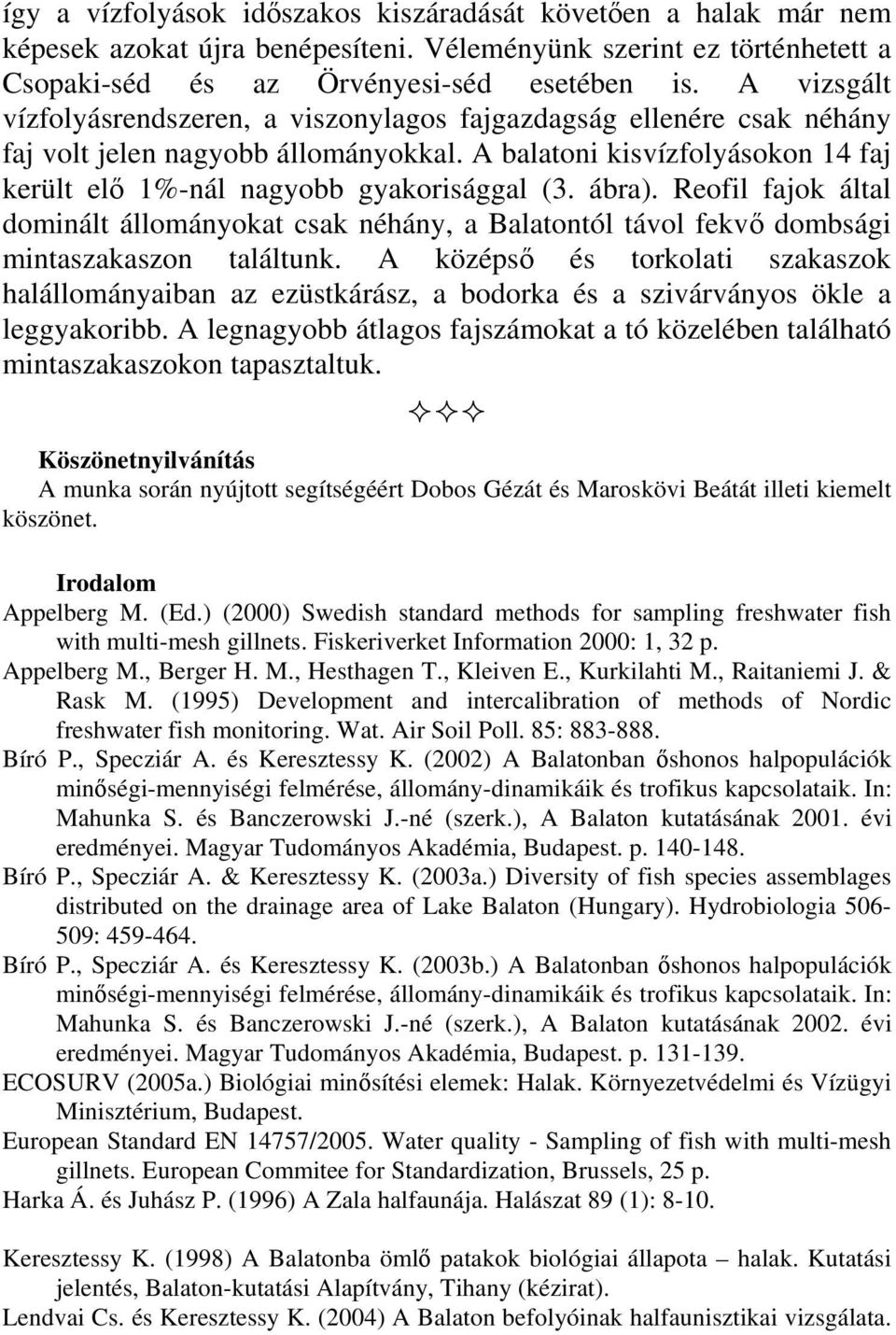 így a vízfolyások időszakos kiszáradását követően a halak már nem képesek azokat újra benépesíteni. Véleményünk szerint ez történhetett a Csopaki-séd és az Örvényesi-séd esetében is. A vizsgált vízfolyásrendszeren, a viszonylagos fajgazdagság ellenére csak néhány faj volt jelen nagyobb állományokkal. A balatoni kisvízfolyásokon 14 faj került elő 1%-nál nagyobb gyakorisággal (3. ábra). Reofil fajok által dominált állományokat csak néhány, a Balatontól távol fekvő dombsági mintaszakaszon találtunk. A középső és torkolati szakaszok halállományaiban az ezüstkárász, a bodorka és a szivárványos ökle a leggyakoribb. A legnagyobb átlagos fajszámokat a tó közelében található mintaszakaszokon tapasztaltuk.

✧✧✧

Köszönetnyilvánítás

A munka során nyújtott segítségéért Dobos Gézát és Maroskövi Beátát illeti kiemelt köszönet.

Irodalom

Appelberg M. (Ed.) (2000) Swedish standard methods for sampling freshwater fish with multi-mesh gillnets. Fiskeriverket Information 2000: 1, 32 p.

Appelberg M., Berger H. M., Hesthagen T., Kleiven E., Kurkilahti M., Raitaniemi J. & Rask M. (1995) Development and intercalibration of methods of Nordic freshwater fish monitoring. Wat. Air Soil Poll. 85: 883-888.

Bíró P., Specziár A. és Keresztessy K. (2002) A Balatonban őshonos halpopulációk minőségi-mennyiségi felmérése, állomány-dinamikáik és trofikus kapcsolataik. In: Mahunka S. és Banczerowski J.-né (szerk.), A Balaton kutatásának 2001. évi eredményei. Magyar Tudományos Akadémia, Budapest. p. 140-148.

Bíró P., Specziár A. & Keresztessy K. (2003a.) Diversity of fish species assemblages distributed on the drainage area of Lake Balaton (Hungary). Hydrobiologia 506-509: 459-464.

Bíró P., Specziár A. és Keresztessy K. (2003b.) A Balatonban őshonos halpopulációk minőségi-mennyiségi felmérése, állomány-dinamikáik és trofikus kapcsolataik. In: Mahunka S. és Banczerowski J.-né (szerk.), A Balaton kutatásának 2002. évi eredményei. Magyar Tudományos Akadémia, Budapest. p. 131-139.

ECOSURV (2005a.) Biológiai minősítési elemek: Halak. Környezetvédelmi és Vízügyi Minisztérium, Budapest.

European Standard EN 14757/2005. Water quality - Sampling of fish with multi-mesh gillnets. European Commitee for Standardization, Brussels, 25 p.

Harka Á. és Juhász P. (1996) A Zala halfaunája. Halászat 89 (1): 8-10.

Keresztessy K. (1998) A Balatonba ömlő patakok biológiai állapota – halak. Kutatási jelentés, Balaton-kutatási Alapítvány, Tihany (kézirat).

Lendvai Cs. és Keresztessy K. (2004) A Balaton befolyóinak halfaunisztikai vizsgálata.